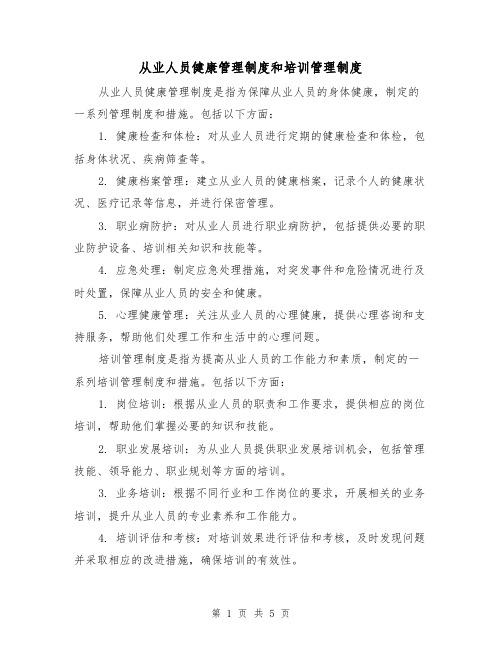 从业人员健康管理制度和培训管理制度

从业人员健康管理制度是指为保障从业人员的身体健康，制定的一系列管理制度和措施。包括以下方面：

1. 健康检查和体检：对从业人员进行定期的健康检查和体检，包括身体状况、疾病筛查等。

2. 健康档案管理：建立从业人员的健康档案，记录个人的健康状况、医疗记录等信息，并进行保密管理。

3. 职业病防护：对从业人员进行职业病防护，包括提供必要的职业防护设备、培训相关知识和技能等。

4. 应急处理：制定应急处理措施，对突发事件和危险情况进行及时处置，保障从业人员的安全和健康。

5. 心理健康管理：关注从业人员的心理健康，提供心理咨询和支持服务，帮助他们处理工作和生活中的心理问题。

培训管理制度是指为提高从业人员的工作能力和素质，制定的一系列培训管理制度和措施。包括以下方面：

1. 岗位培训：根据从业人员的职责和工作要求，提供相应的岗位培训，帮助他们掌握必要的知识和技能。

2. 职业发展培训：为从业人员提供职业发展培训机会，包括管理技能、领导能力、职业规划等方面的培训。

3. 业务培训：根据不同行业和工作岗位的要求，开展相关的业务培训，提升从业人员的专业素养和工作能力。

4. 培训评估和考核：对培训效果进行评估和考核，及时发现问题并采取相应的改进措施，确保培训的有效性。

第 1 页 共 5 页